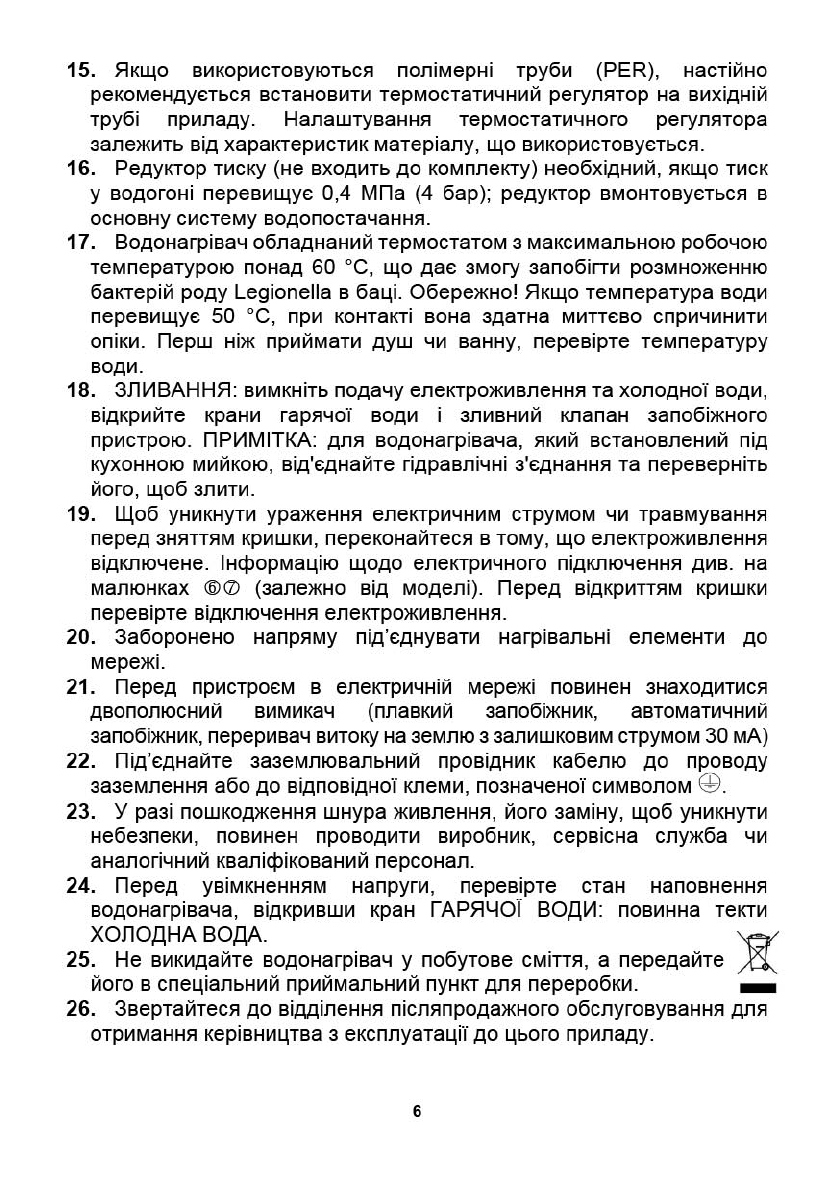 15. Якщо використовуються полімерні труби (PER), настійно рекомендується встановити термостатичний регулятор на вихідній трубі приладу. Налаштування термостатичного регулятора залежить від характеристик матеріалу, що використовується.

16. Редуктор тиску (не входить до комплекту) необхідний, якщо тиск у водогоні перевищує 0,4 МПа (4 бар); редуктор вмонтовується в основну систему водопостачання.

17. Водонагрівач обладнаний термостатом з максимальною робочою температурою понад 60 °C, що дає змогу запобігти розмноженню бактерій роду Legionella в баці. Обережно! Якщо температура води перевищує 50 °C, при контакті вона здатна миттєво спричинити опіки. Перш ніж приймати душ чи ванну, перевірте температуру води.

18. ЗЛИВАННЯ: вимкніть подачу електроживлення та холодної води, відкрийте крани гарячої води і зливний клапан запобіжного пристрою. ПРИМІТКА: для водонагрівача, який встановлений під кухонною мийкою, від'єднайте гідравлічні з'єднання та переверніть його, щоб злити.

19. Щоб уникнути ураження електричним струмом чи травмування перед зняттям кришки, переконайтеся в тому, що електроживлення відключене. Інформацію щодо електричного підключення див. на малюнках ⑥⑦ (залежно від моделі). Перед відкриттям кришки перевірте відключення електроживлення.

20. Заборонено напряму під'єднувати нагрівальні елементи до мережі.

21. Перед пристроєм в електричній мережі повинен знаходитися двополюсний вимикач (плавкий запобіжник, автоматичний запобіжник, переривач витоку на землю з залишковим струмом 30 мА)

22. Під'єднайте заземлювальний провідник кабелю до проводу заземлення або до відповідної клеми, позначеної символом ⏚.

23. У разі пошкодження шнура живлення, його заміну, щоб уникнути небезпеки, повинен проводити виробник, сервісна служба чи аналогічний кваліфікований персонал.

24. Перед увімкненням напруги, перевірте стан наповнення водонагрівача, відкривши кран ГАРЯЧОЇ ВОДИ: повинна текти ХОЛОДНА ВОДА.

25. Не викидайте водонагрівач у побутове сміття, а передайте його в спеціальний приймальний пункт для переробки.

26. Звертайтеся до відділення післяпродажного обслуговування для отримання керівництва з експлуатації до цього приладу.

6